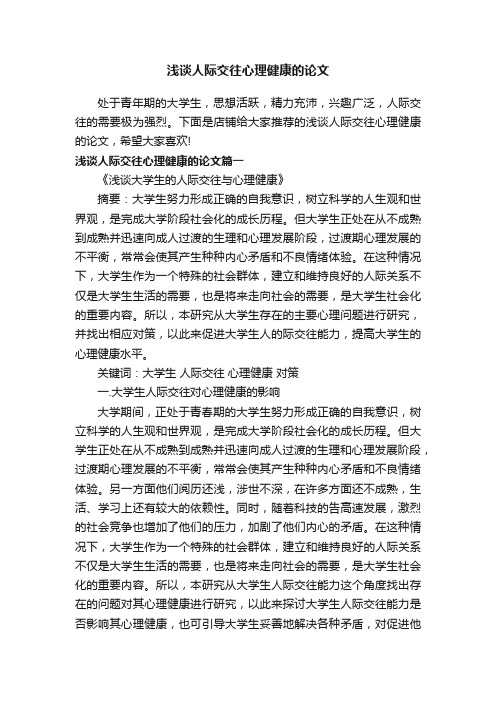 浅谈人际交往心理健康的论文

处于青年期的大学生，思想活跃，精力充沛，兴趣广泛，人际交往的需要极为强烈。下面是店铺给大家推荐的浅谈人际交往心理健康的论文，希望大家喜欢!

浅谈人际交往心理健康的论文篇一

《浅谈大学生的人际交往与心理健康》

摘要：大学生努力形成正确的自我意识，树立科学的人生观和世界观，是完成大学阶段社会化的成长历程。但大学生正处在从不成熟到成熟并迅速向成人过渡的生理和心理发展阶段，过渡期心理发展的不平衡，常常会使其产生种种内心矛盾和不良情绪体验。在这种情况下，大学生作为一个特殊的社会群体，建立和维持良好的人际关系不仅是大学生生活的需要，也是将来走向社会的需要，是大学生社会化的重要内容。所以，本研究从大学生存在的主要心理问题进行研究，并找出相应对策，以此来促进大学生人的际交往能力，提高大学生的心理健康水平。

关键词：大学生 人际交往 心理健康 对策

一.大学生人际交往对心理健康的影响

大学期间，正处于青春期的大学生努力形成正确的自我意识，树立科学的人生观和世界观，是完成大学阶段社会化的成长历程。但大学生正处在从不成熟到成熟并迅速向成人过渡的生理和心理发展阶段，过渡期心理发展的不平衡，常常会使其产生种种内心矛盾和不良情绪体验。另一方面他们阅历还浅，涉世不深，在许多方面还不成熟，生活、学习上还有较大的依赖性。同时，随着科技的告高速发展，激烈的社会竞争也增加了他们的压力，加剧了他们内心的矛盾。在这种情况下，大学生作为一个特殊的社会群体，建立和维持良好的人际关系不仅是大学生生活的需要，也是将来走向社会的需要，是大学生社会化的重要内容。所以，本研究从大学生人际交往能力这个角度找出存在的问题对其心理健康进行研究，以此来探讨大学生人际交往能力是否影响其心理健康，也可引导大学生妥善地解决各种矛盾，对促进他